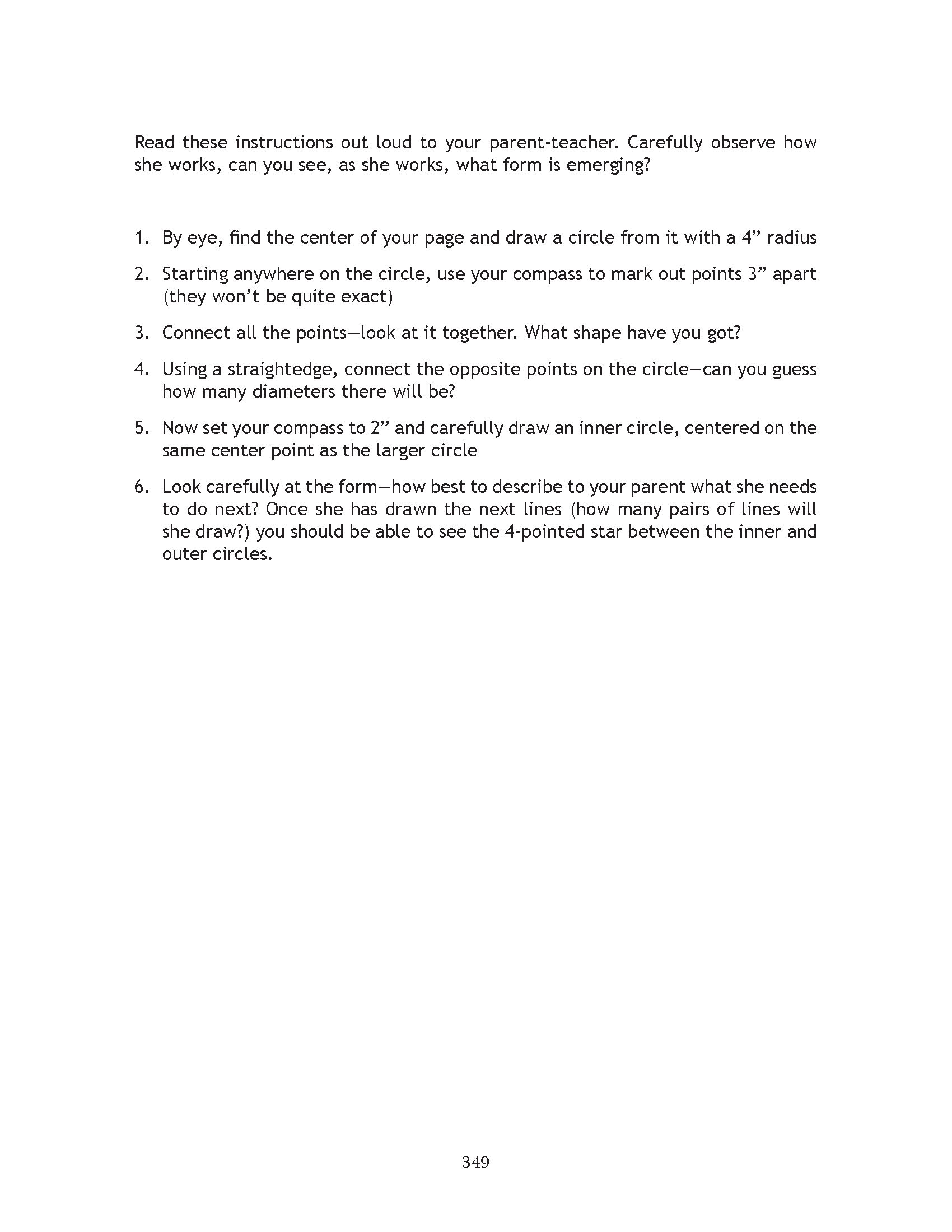 Read these instructions out loud to your parent-teacher. Carefully observe how she works, can you see, as she works, what form is emerging?

1. By eye, find the center of your page and draw a circle from it with a 4” radius
2. Starting anywhere on the circle, use your compass to mark out points 3” apart (they won’t be quite exact)
3. Connect all the points—look at it together. What shape have you got?
4. Using a straightedge, connect the opposite points on the circle—can you guess how many diameters there will be?
5. Now set your compass to 2” and carefully draw an inner circle, centered on the same center point as the larger circle
6. Look carefully at the form—how best to describe to your parent what she needs to do next? Once she has drawn the next lines (how many pairs of lines will she draw?) you should be able to see the 4-pointed star between the inner and outer circles.

349